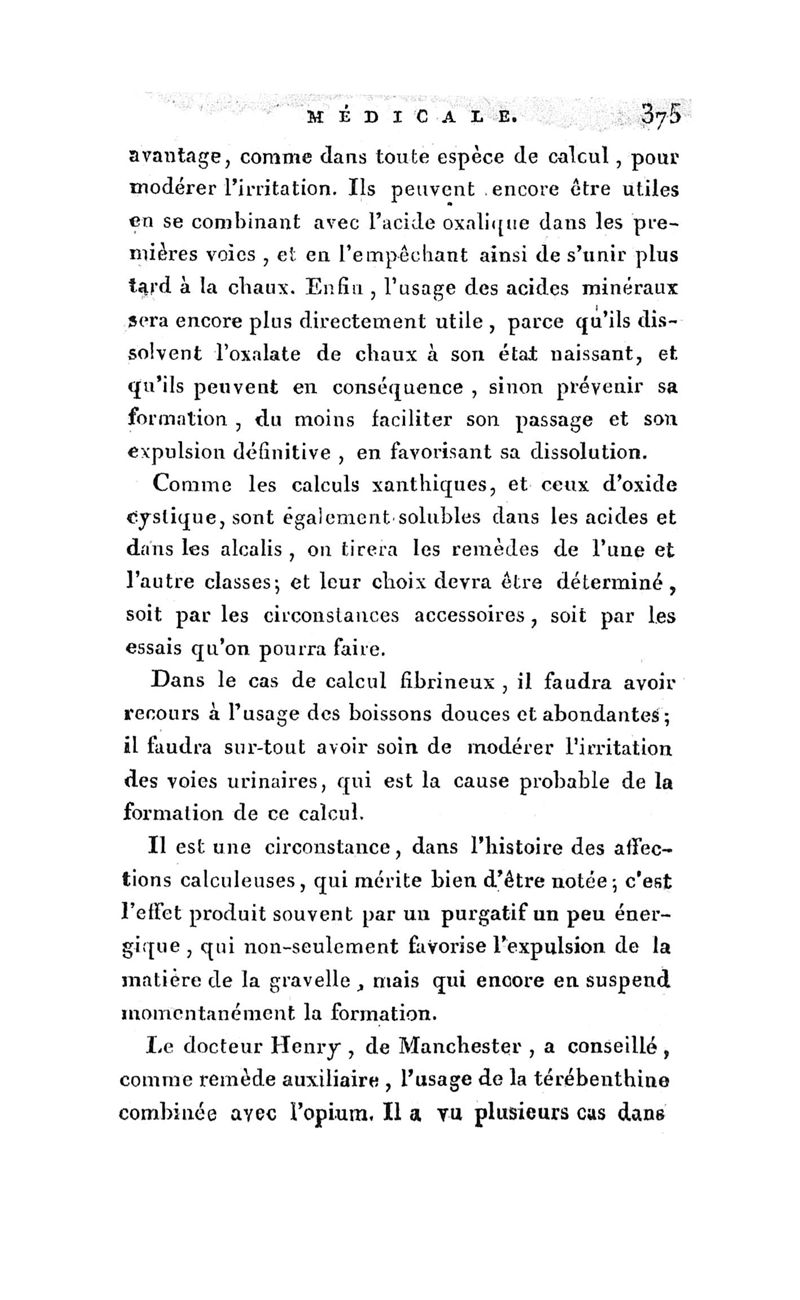 MÉDICALE. 375

avantage, comme dans toute espèce de calcul, pour modérer l'irritation. Ils peuvent encore être utiles en se combinant avec l'acide oxalique dans les premières voies, et en l'empêchant ainsi de s'unir plus tard à la chaux. Enfin, l'usage des acides minéraux sera encore plus directement utile, parce qu'ils dissolvent l'oxalate de chaux à son état naissant, et qu'ils peuvent en conséquence, sinon prévenir sa formation, du moins faciliter son passage et son expulsion définitive, en favorisant sa dissolution.

Comme les calculs xanthiques, et ceux d'oxide cystique, sont également solubles dans les acides et dans les alcalis, on tirera les remèdes de l'une et l'autre classes; et leur choix devra être déterminé, soit par les circonstances accessoires, soit par les essais qu'on pourra faire.

Dans le cas de calcul fibrineux, il faudra avoir recours à l'usage des boissons douces et abondantes; il faudra sur-tout avoir soin de modérer l'irritation des voies urinaires, qui est la cause probable de la formation de ce calcul.

Il est une circonstance, dans l'histoire des affections calculeuses, qui mérite bien d'être notée; c'est l'effet produit souvent par un purgatif un peu énergique, qui non-seulement favorise l'expulsion de la matière de la gravelle, mais qui encore en suspend momentanément la formation.

Le docteur Henry, de Manchester, a conseillé, comme remède auxiliaire, l'usage de la térébenthine combinée avec l'opium. Il a vu plusieurs cas dans